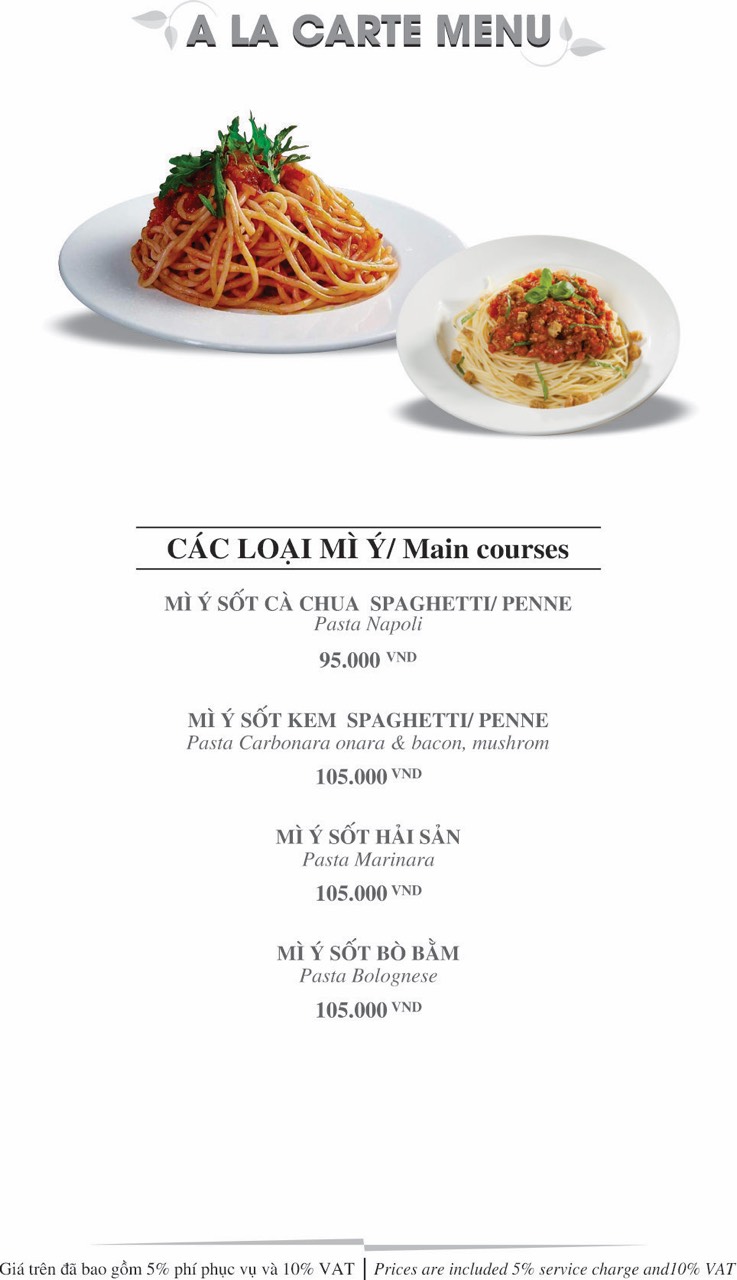 A LA CARTE MENU

CÁC LOẠI MÌ Ý/ Main courses

MÌ Ý SỐT CÀ CHUA SPAGHETTI/ PENNE
Pasta Napoli
95.000 VND

MÌ Ý SỐT KEM SPAGHETTI/ PENNE
Pasta Carbonara onara & bacon, mushrom
105.000 VND

MÌ Ý SỐT HẢI SẢN
Pasta Marinara
105.000 VND

MÌ Ý SỐT BÒ BẰM
Pasta Bolognese
105.000 VND

Giá trên đã bao gồm 5% phí phục vụ và 10% VAT | Prices are included 5% service charge and10% VAT